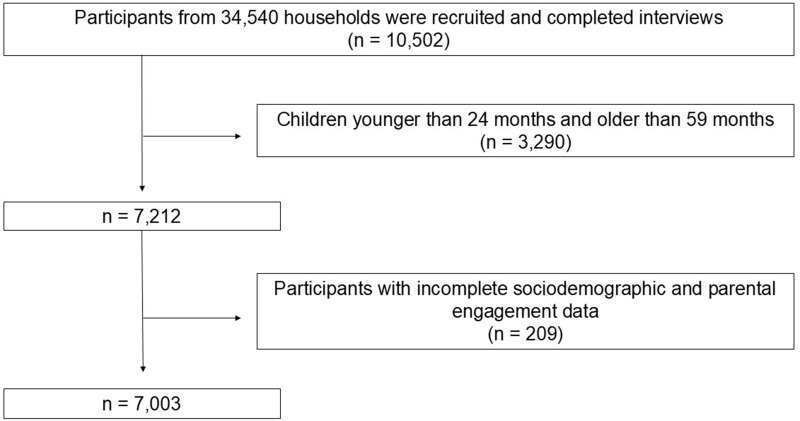 Participants from 34,540 households were recruited and completed interviews
(n = 10,502)

Children younger than 24 months and older than 59 months
(n = 3,290)

n = 7,212

Participants with incomplete sociodemographic and parental engagement data
(n = 209)

n = 7,003